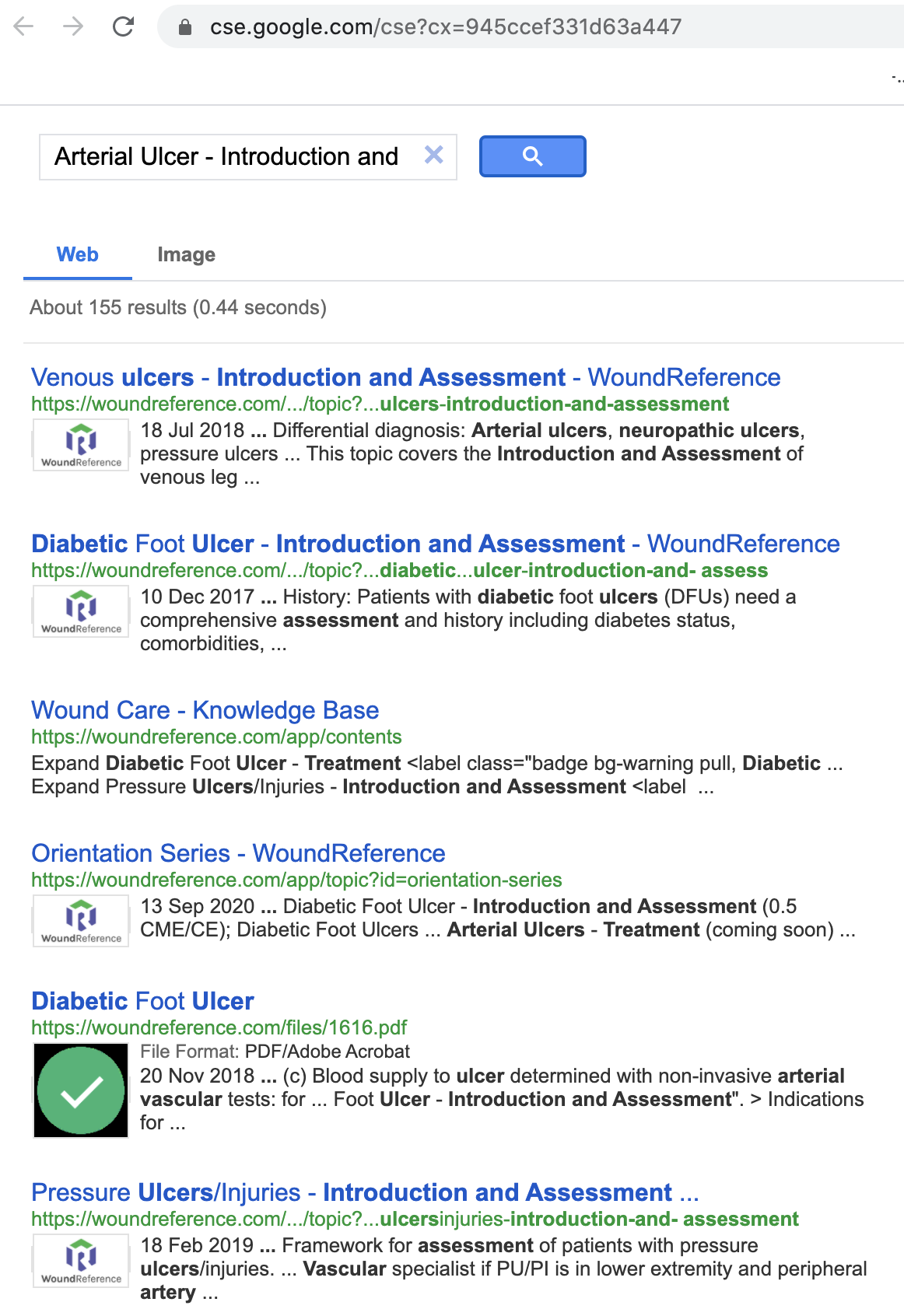 cse.google.com/cse?cx=945ccef331d63a447

Arterial Ulcer - Introduction and

Web Image

About 155 results (0.44 seconds)

Venous ulcers - Introduction and Assessment - WoundReference
https://woundreference.com/.../topic?...ulcers-introduction-and-assessment
WoundReference
18 Jul 2018 ... Differential diagnosis: Arterial ulcers, neuropathic ulcers, pressure ulcers ... This topic covers the Introduction and Assessment of venous leg ...

Diabetic Foot Ulcer - Introduction and Assessment - WoundReference
https://woundreference.com/.../topic?...diabetic...ulcer-introduction-and- assess
WoundReference
10 Dec 2017 ... History: Patients with diabetic foot ulcers (DFUs) need a comprehensive assessment and history including diabetes status, comorbidities, ...

Wound Care - Knowledge Base
https://woundreference.com/app/contents
Expand Diabetic Foot Ulcer - Treatment <label class="badge bg-warning pull, Diabetic ... Expand Pressure Ulcers/Injuries - Introduction and Assessment <label ...

Orientation Series - WoundReference
https://woundreference.com/app/topic?id=orientation-series
WoundReference
13 Sep 2020 ... Diabetic Foot Ulcer - Introduction and Assessment (0.5 CME/CE); Diabetic Foot Ulcers ... Arterial Ulcers - Treatment (coming soon) ...

Diabetic Foot Ulcer
https://woundreference.com/files/1616.pdf
File Format: PDF/Adobe Acrobat
20 Nov 2018 ... (c) Blood supply to ulcer determined with non-invasive arterial vascular tests: for ... Foot Ulcer - Introduction and Assessment". > Indications for ...

Pressure Ulcers/Injuries - Introduction and Assessment ...
https://woundreference.com/.../topic?...ulcersinjuries-introduction-and- assessment
WoundReference
18 Feb 2019 ... Framework for assessment of patients with pressure ulcers/injuries. ... Vascular specialist if PU/PI is in lower extremity and peripheral artery ...